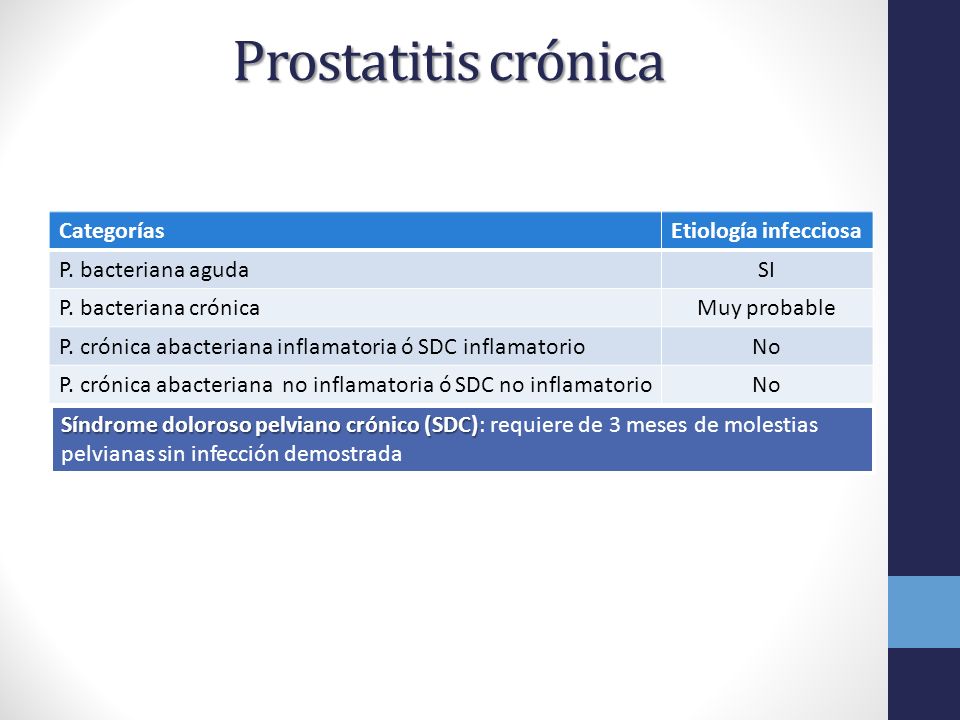 Prostatitis crónica

| Categorías | Etiología infecciosa |
|---|---|
| P. bacteriana aguda | SI |
| P. bacteriana crónica | Muy probable |
| P. crónica abacteriana inflamatoria ó SDC inflamatorio | No |
| P. crónica abacteriana no inflamatoria ó SDC no inflamatorio | No |

Síndrome doloroso pelviano crónico (SDC): requiere de 3 meses de molestias pelvianas sin infección demostrada